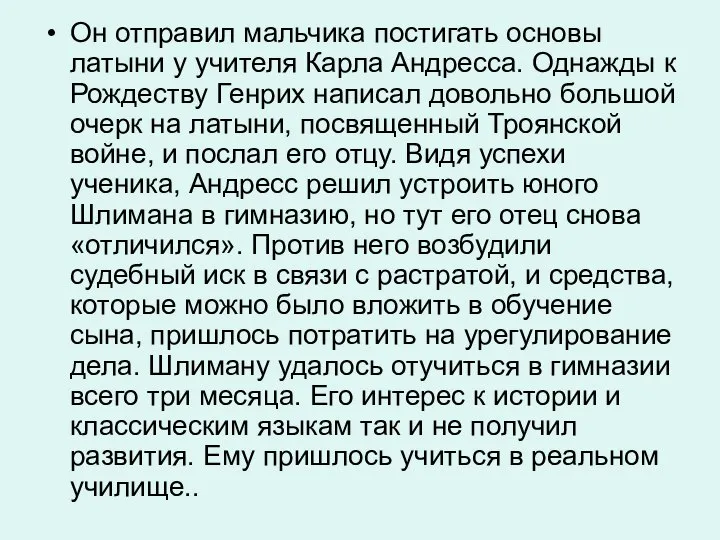 • Он отправил мальчика постигать основы латыни у учителя Карла Андресса. Однажды к Рождеству Генрих написал довольно большой очерк на латыни, посвященный Троянской войне, и послал его отцу. Видя успехи ученика, Андресс решил устроить юного Шлимана в гимназию, но тут его отец снова «отличился». Против него возбудили судебный иск в связи с растратой, и средства, которые можно было вложить в обучение сына, пришлось потратить на урегулирование дела. Шлиману удалось отучиться в гимназии всего три месяца. Его интерес к истории и классическим языкам так и не получил развития. Ему пришлось учиться в реальном училище..